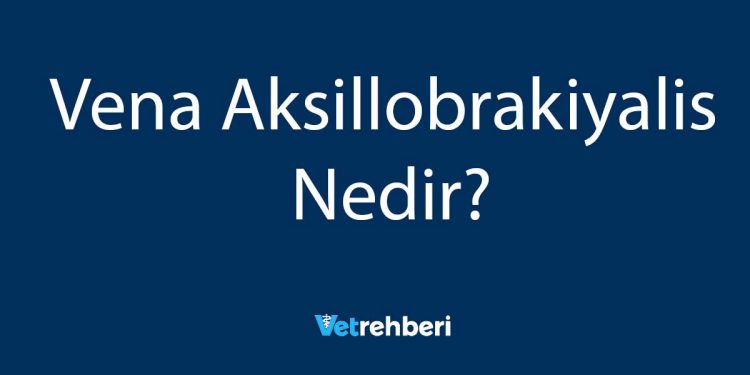 Vena Aksillobrakiyalis Nedir?

Vetrehberi